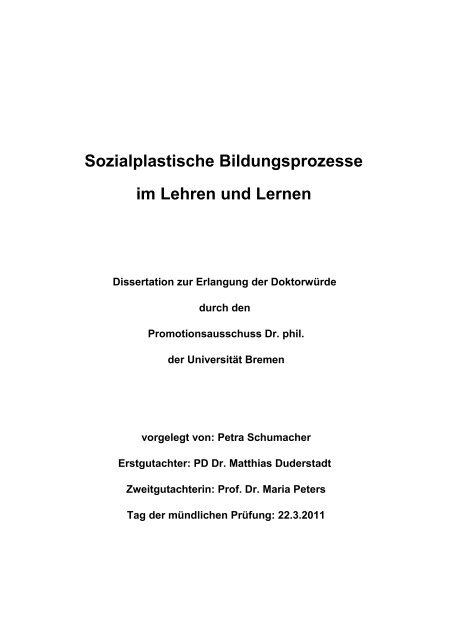 Sozialplastische Bildungsprozesse

im Lehren und Lernen

Dissertation zur Erlangung der Doktorwürde

durch den

Promotionsausschuss Dr. phil.

der Universität Bremen

vorgelegt von: Petra Schumacher

Erstgutachter: PD Dr. Matthias Duderstadt

Zweitgutachterin: Prof. Dr. Maria Peters

Tag der mündlichen Prüfung: 22.3.2011